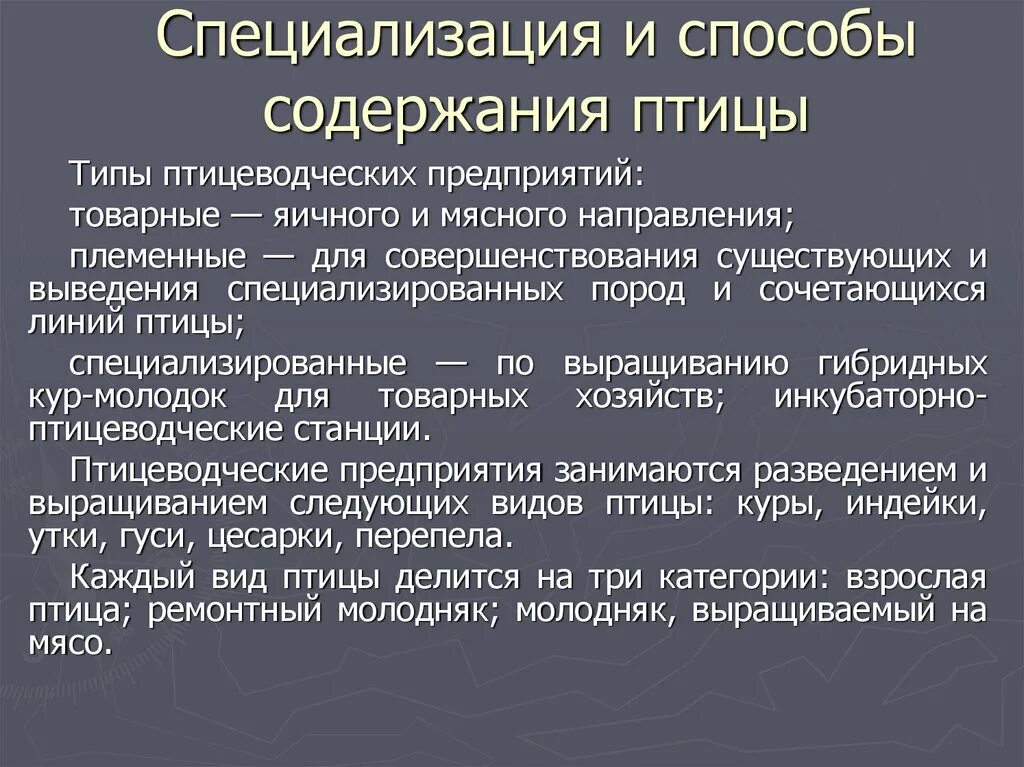 Специализация и способы содержания птицы

Типы птицеводческих предприятий:

товарные — яичного и мясного направления;

племенные — для совершенствования существующих и выведения специализированных пород и сочетающихся линий птицы;

специализированные — по выращиванию гибридных кур-молодок для товарных хозяйств; инкубаторно-птицеводческие станции.

Птицеводческие предприятия занимаются разведением и выращиванием следующих видов птицы: куры, индейки, утки, гуси, цесарки, перепела.

Каждый вид птицы делится на три категории: взрослая птица; ремонтный молодняк; молодняк, выращиваемый на мясо.